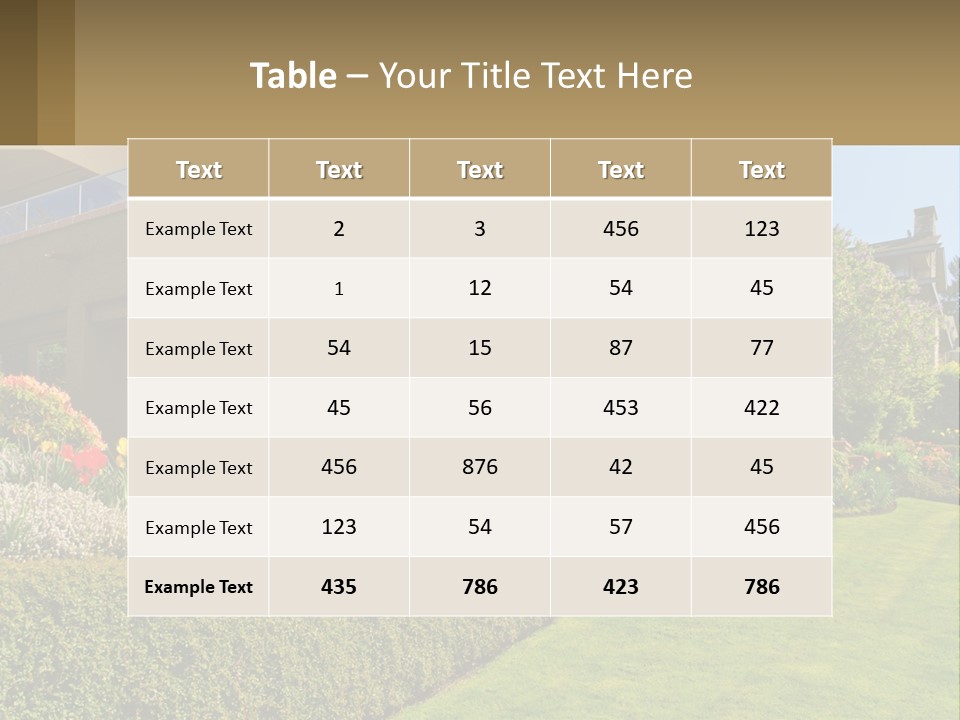 Table – Your Title Text Here

| Text | Text | Text | Text | Text |
|---|---|---|---|---|
| Example Text | 2 | 3 | 456 | 123 |
| Example Text | 1 | 12 | 54 | 45 |
| Example Text | 54 | 15 | 87 | 77 |
| Example Text | 45 | 56 | 453 | 422 |
| Example Text | 456 | 876 | 42 | 45 |
| Example Text | 123 | 54 | 57 | 456 |
| Example Text | 435 | 786 | 423 | 786 |